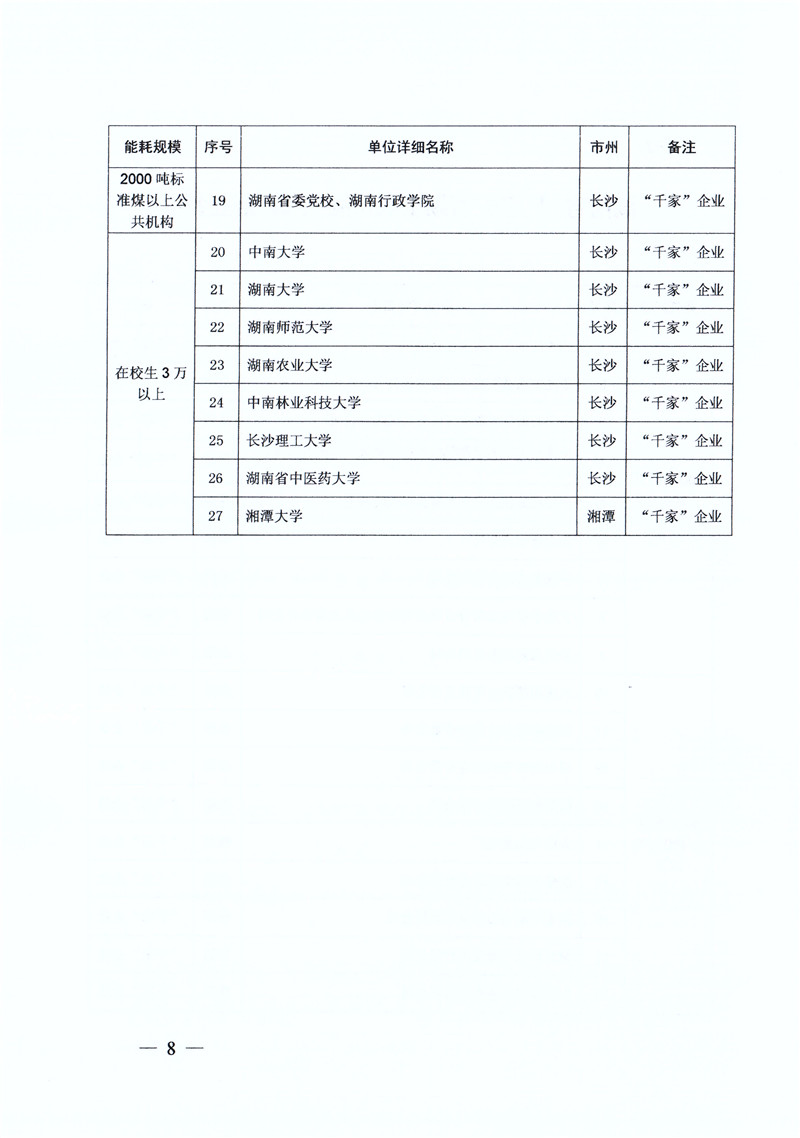 | 能耗规模 | 序号 | 单位详细名称 | 市州 | 备注 |
|---|---|---|---|---|
| 2000 吨标准煤以上公共机构 | 19 | 湖南省委党校、湖南行政学院 | 长沙 | “千家”企业 |
| 在校生 3 万以上 | 20 | 中南大学 | 长沙 | “千家”企业 |
| | 21 | 湖南大学 | 长沙 | “千家”企业 |
| | 22 | 湖南师范大学 | 长沙 | “千家”企业 |
| | 23 | 湖南农业大学 | 长沙 | “千家”企业 |
| | 24 | 中南林业科技大学 | 长沙 | “千家”企业 |
| | 25 | 长沙理工大学 | 长沙 | “千家”企业 |
| | 26 | 湖南省中医药大学 | 长沙 | “千家”企业 |
| | 27 | 湘潭大学 | 湘潭 | “千家”企业 |

— 8 —